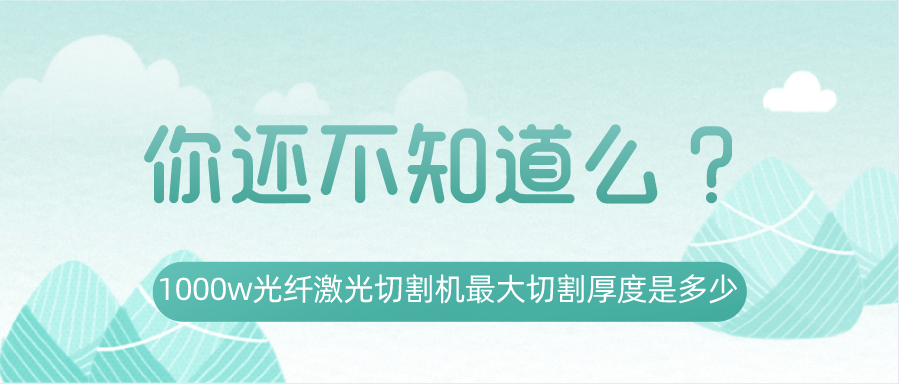 你还不知道么？

1000w光纤激光切割机最大切割厚度是多少